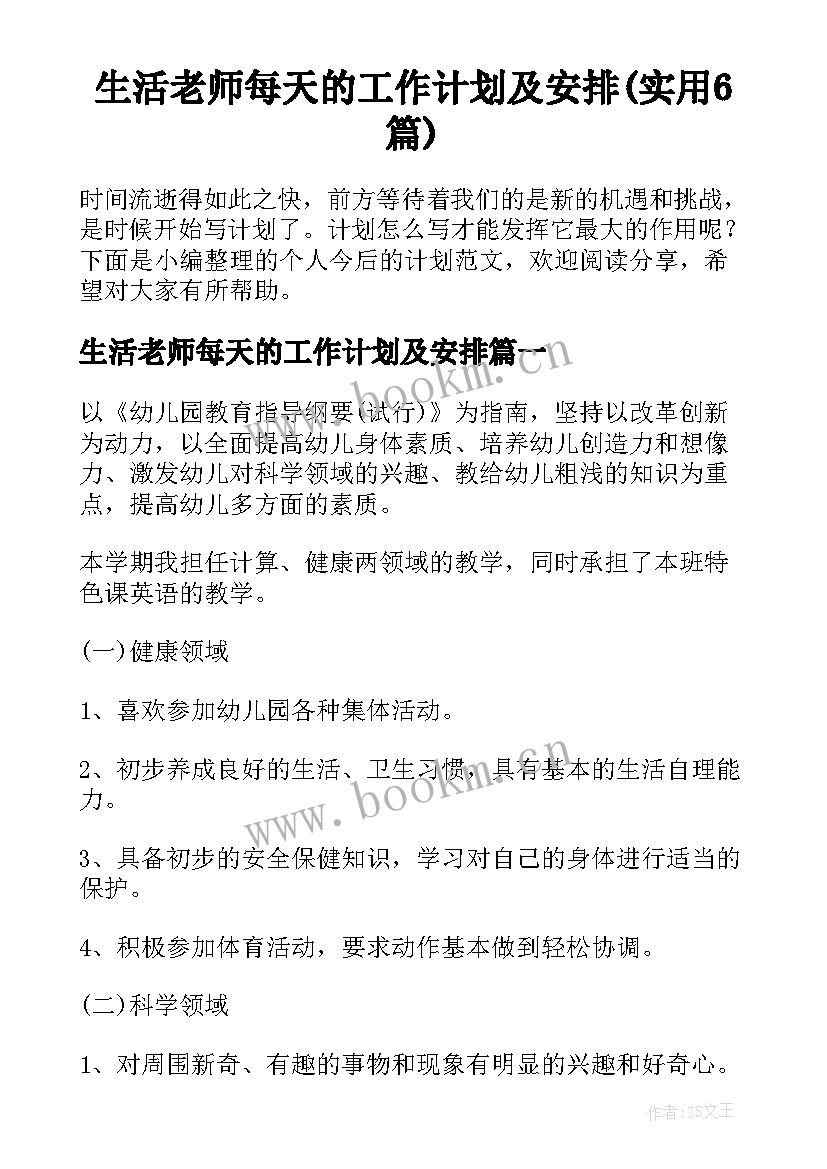 生活老师每天的工作计划及安排(实用6篇)

时间流逝得如此之快，前方等待着我们的是新的机遇和挑战，是时候开始写计划了。计划怎么写才能发挥它最大的作用呢？下面是小编整理的个人今后的计划范文，欢迎阅读分享，希望对大家有所帮助。

生活老师每天的工作计划及安排篇一

以《幼儿园教育指导纲要(试行)》为指南，坚持以改革创新为动力，以全面提高幼儿身体素质、培养幼儿创造力和想像力、激发幼儿对科学领域的兴趣、教给幼儿粗浅的知识为重点，提高幼儿多方面的素质。

本学期我担任计算、健康两领域的教学，同时承担了本班特色课英语的教学。

(一)健康领域

1、喜欢参加幼儿园各种集体活动。

2、初步养成良好的生活、卫生习惯，具有基本的生活自理能力。

3、具备初步的安全保健知识，学习对自己的身体进行适当的保护。

4、积极参加体育活动，要求动作基本做到轻松协调。

(二)科学领域

1、对周围新奇、有趣的事物和现象有明显的兴趣和好奇心。

www.bookm.cn

www.bookm.cn

作者:ZS文王